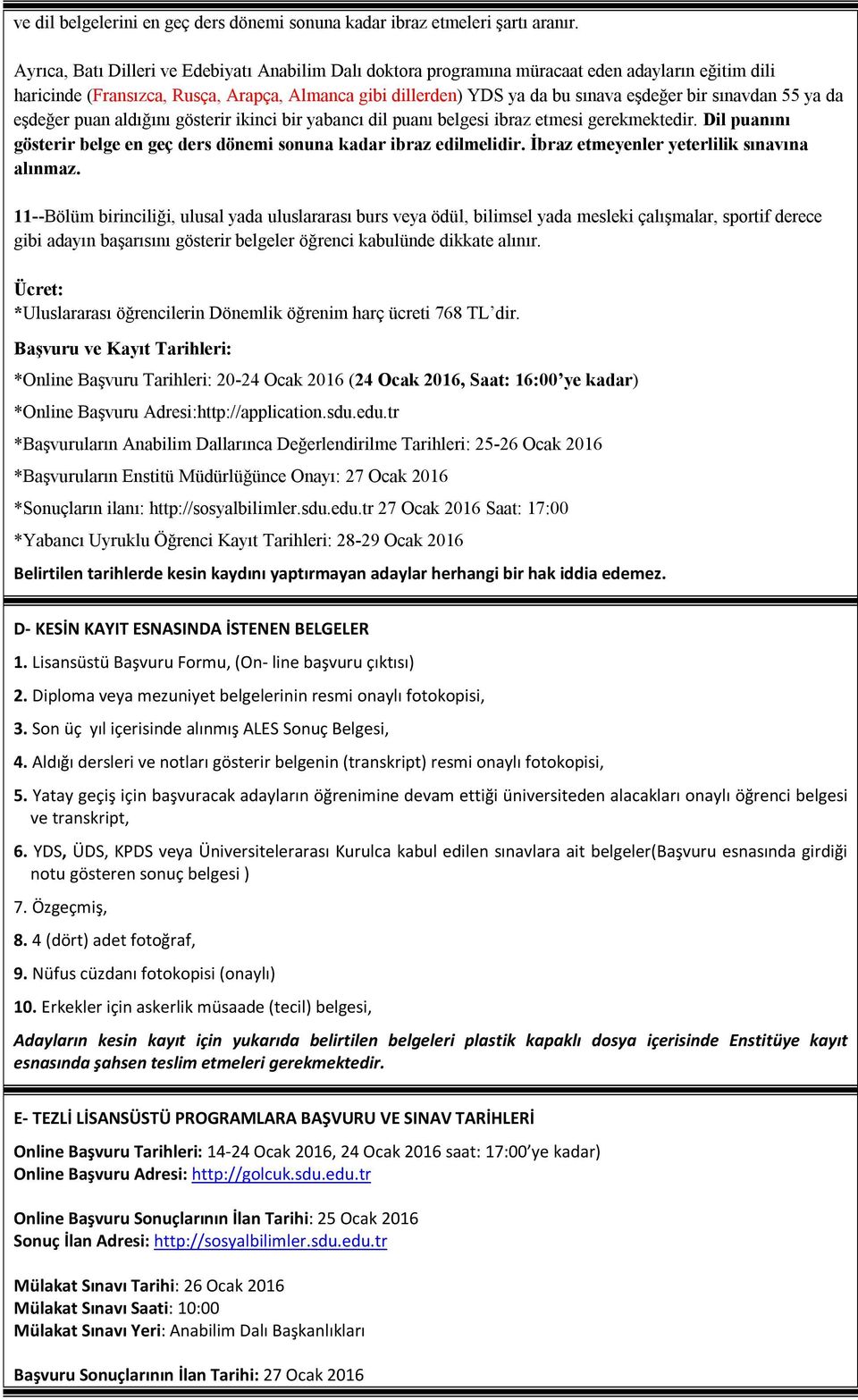 ve dil belgelerini en geç ders dönemi sonuna kadar ibraz etmeleri şartı aranır.

Ayrıca, Batı Dilleri ve Edebiyatı Anabilim Dalı doktora programına müracaat eden adayların eğitim dili haricinde (Fransızca, Rusça, Arapça, Almanca gibi dillerden) YDS ya da bu sınava eşdeğer bir sınavdan 55 ya da eşdeğer puan aldığını gösterir ikinci bir yabancı dil puanı belgesi ibraz etmesi gerekmektedir. Dil puanını gösterir belge en geç ders dönemi sonuna kadar ibraz edilmelidir. İbraz etmeyenler yeterlilik sınavına alınmaz.

11--Bölüm birinciliği, ulusal yada uluslararası burs veya ödül, bilimsel yada mesleki çalışmalar, sportif derece gibi adayın başarısını gösterir belgeler öğrenci kabulünde dikkate alınır.

Ücret:
*Uluslararası öğrencilerin Dönemlik öğrenim harç ücreti 768 TL'dir.

Başvuru ve Kayıt Tarihleri:

*Online Başvuru Tarihleri: 20-24 Ocak 2016 (24 Ocak 2016, Saat: 16:00'ye kadar)

*Online Başvuru Adresi:http://application.sdu.edu.tr

*Başvuruların Anabilim Dallarınca Değerlendirilme Tarihleri: 25-26 Ocak 2016

*Başvuruların Enstitü Müdürlüğünce Onayı: 27 Ocak 2016

*Sonuçların ilanı: http://sosyalbilimler.sdu.edu.tr 27 Ocak 2016 Saat: 17:00

*Yabancı Uyruklu Öğrenci Kayıt Tarihleri: 28-29 Ocak 2016

Belirtilen tarihlerde kesin kaydını yaptırmayan adaylar herhangi bir hak iddia edemez.

D- KESİN KAYIT ESNASINDA İSTENEN BELGELER

1. Lisansüstü Başvuru Formu, (On- line başvuru çıktısı)

2. Diploma veya mezuniyet belgelerinin resmi onaylı fotokopisi,

3. Son üç yıl içerisinde alınmış ALES Sonuç Belgesi,

4. Aldığı dersleri ve notları gösterir belgenin (transkript) resmi onaylı fotokopisi,

5. Yatay geçiş için başvuracak adayların öğrenimine devam ettiği üniversiteden alacakları onaylı öğrenci belgesi ve transkript,

6. YDS, ÜDS, KPDS veya Üniversitelerarası Kurulca kabul edilen sınavlara ait belgeler(Başvuru esnasında girdiği notu gösteren sonuç belgesi )

7. Özgeçmiş,

8. 4 (dört) adet fotoğraf,

9. Nüfus cüzdanı fotokopisi (onaylı)

10. Erkekler için askerlik müsaade (tecil) belgesi,

Adayların kesin kayıt için yukarıda belirtilen belgeleri plastik kapaklı dosya içerisinde Enstitüye kayıt esnasında şahsen teslim etmeleri gerekmektedir.

E- TEZLİ LİSANSÜSTÜ PROGRAMLARA BAŞVURU VE SINAV TARİHLERİ

Online Başvuru Tarihleri: 14-24 Ocak 2016, 24 Ocak 2016 saat: 17:00'ye kadar)
Online Başvuru Adresi: http://golcuk.sdu.edu.tr

Online Başvuru Sonuçlarının İlan Tarihi: 25 Ocak 2016
Sonuç İlan Adresi: http://sosyalbilimler.sdu.edu.tr

Mülakat Sınavı Tarihi: 26 Ocak 2016
Mülakat Sınavı Saati: 10:00
Mülakat Sınavı Yeri: Anabilim Dalı Başkanlıkları

Başvuru Sonuçlarının İlan Tarihi: 27 Ocak 2016